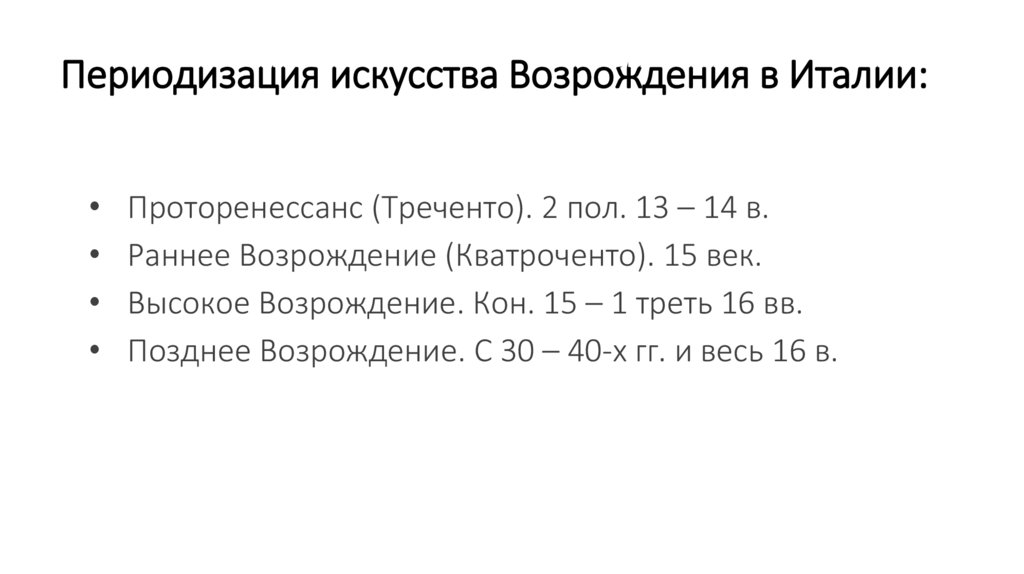 Периодизация искусства Возрождения в Италии:

• Проторенессанс (Треченто). 2 пол. 13 – 14 в.
• Раннее Возрождение (Кватроченто). 15 век.
• Высокое Возрождение. Кон. 15 – 1 треть 16 вв.
• Позднее Возрождение. С 30 – 40-х гг. и весь 16 в.